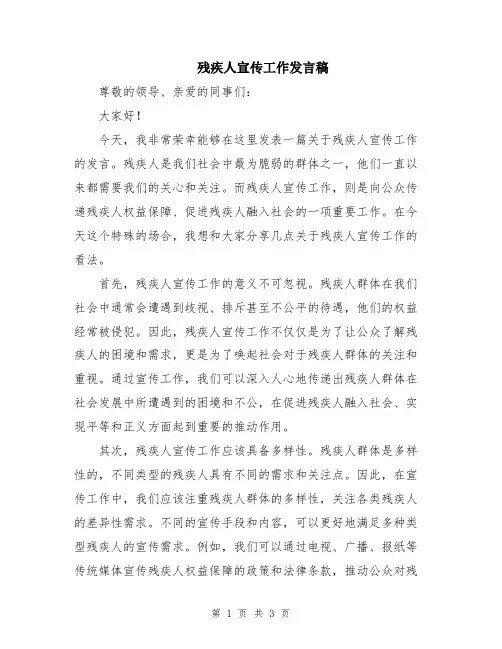 残疾人宣传工作发言稿

尊敬的领导、亲爱的同事们：

大家好！

今天，我非常荣幸能够在这里发表一篇关于残疾人宣传工作的发言。残疾人是我们社会中最为脆弱的群体之一，他们一直以来都需要我们的关心和关注。而残疾人宣传工作，则是向公众传递残疾人权益保障、促进残疾人融入社会的一项重要工作。在今天这个特殊的场合，我想和大家分享几点关于残疾人宣传工作的看法。

首先，残疾人宣传工作的意义不可忽视。残疾人群体在我们社会中通常会遭遇到歧视、排斥甚至不公平的待遇，他们的权益经常被侵犯。因此，残疾人宣传工作不仅仅是为了让公众了解残疾人的困境和需求，更是为了唤起社会对于残疾人群体的关注和重视。通过宣传工作，我们可以深入人心地传递出残疾人群体在社会发展中所遭遇到的困境和不公，在促进残疾人融入社会、实现平等和正义方面起到重要的推动作用。

其次，残疾人宣传工作应该具备多样性。残疾人群体是多样性的，不同类型的残疾人具有不同的需求和关注点。因此，在宣传工作中，我们应该注重残疾人群体的多样性，关注各类残疾人的差异性需求。不同的宣传手段和内容，可以更好地满足多种类型残疾人的宣传需求。例如，我们可以通过电视、广播、报纸等传统媒体宣传残疾人权益保障的政策和法律条款，推动公众对残

第 1 页 共 3 页